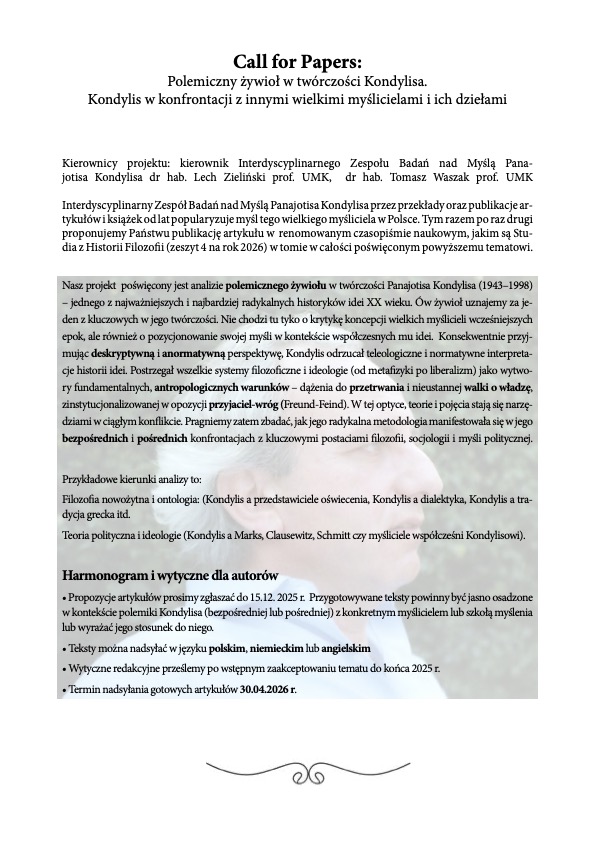 Call for Papers:
Polemiczny żywioł w twórczości Kondylisa.
Kondylis w konfrontacji z innymi wielkimi myślicielami i ich dziełami

Kierownicy projektu: kierownik Interdyscyplinarnego Zespołu Badań nad Myślą Panajotisa Kondylisa dr hab. Lech Zieliński prof. UMK, dr hab. Tomasz Waszak prof. UMK

Interdyscyplinarny Zespół Badań nad Myślą Panajotisa Kondylisa przez przekłady oraz publikacje artykułów i książek od lat popularyzuje myśl tego wielkiego myśliciela w Polsce. Tym razem po raz drugi proponujemy Państwu publikację artykułu w renomowanym czasopiśmie naukowym, jakim są Studia z Historii Filozofii (zeszyt 4 na rok 2026) w tomie w całości poświęconym powyższemu tematowi.

Nasz projekt poświęcony jest analizie polemicznego żywiołu w twórczości Panajotisa Kondylisa (1943–1998) – jednego z najważniejszych i najbardziej radykalnych historyków idei XX wieku. Ów żywioł uznajemy za jeden z kluczowych w jego twórczości. Nie chodzi tu tyko o krytykę koncepcji wielkich myślicieli wcześniejszych epok, ale również o pozycjonowanie swojej myśli w kontekście współczesnych mu idei. Konsekwentnie przyjmując deskryptywną i anormatywną perspektywę, Kondylis odrzucał teleologiczne i normatywne interpretacje historii idei. Postrzegał wszelkie systemy filozoficzne i ideologie (od metafizyki po liberalizm) jako wytwory fundamentalnych, antropologicznych warunków – dążenia do przetrwania i nieustannej walki o władzę, zinstytucjonalizowanej w opozycji przyjaciel-wróg (Freund-Feind). W tej optyce, teorie i pojęcia stają się narzędziami w ciągłym konflikcie. Pragniemy zatem zbadać, jak jego radykalna metodologia manifestowała się w jego bezpośrednich i pośrednich konfrontacjach z kluczowymi postaciami filozofii, socjologii i myśli politycznej.

Przykładowe kierunki analizy to:
Filozofia nowożytna i ontologia: (Kondylis a przedstawiciele oświecenia, Kondylis a dialektyka, Kondylis a tradycja grecka itd.
Teoria polityczna i ideologie (Kondylis a Marks, Clausewitz, Schmitt czy myśliciele współcześni Kondylisowi).

Harmonogram i wytyczne dla autorów
• Propozycje artykułów prosimy zgłaszać do 15.12. 2025 r. Przygotowywane teksty powinny być jasno osadzone w kontekście polemiki Kondylisa (bezpośredniej lub pośredniej) z konkretnym myślicielem lub szkołą myślenia lub wyrażać jego stosunek do niego.
• Teksty można nadsyłać w języku polskim, niemieckim lub angielskim
• Wytyczne redakcyjne prześlemy po wstępnym zaakceptowaniu tematu do końca 2025 r.
• Termin nadsyłania gotowych artykułów 30.04.2026 r.